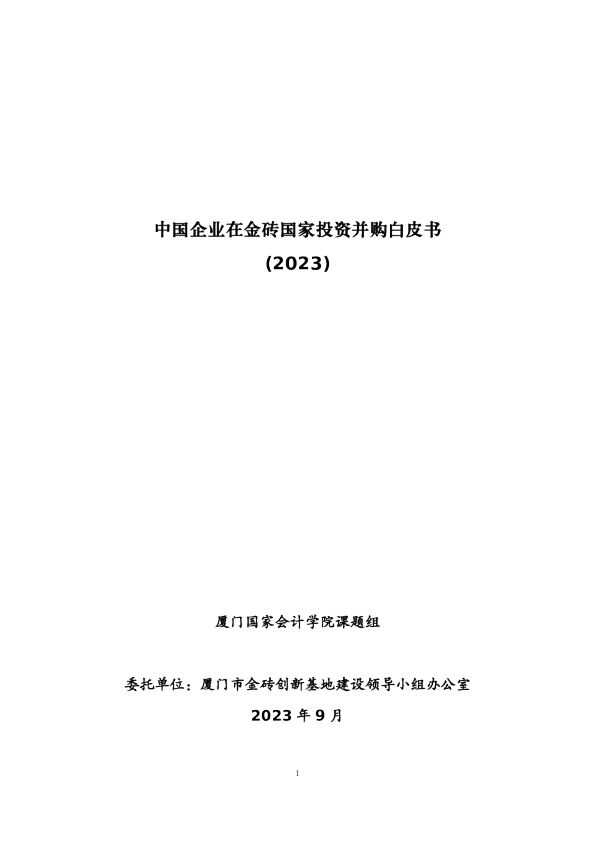 中国企业在金砖国家投资并购白皮书
(2023)

厦门国家会计学院课题组

委托单位：厦门市金砖创新基地建设领导小组办公室
2023 年 9 月

1